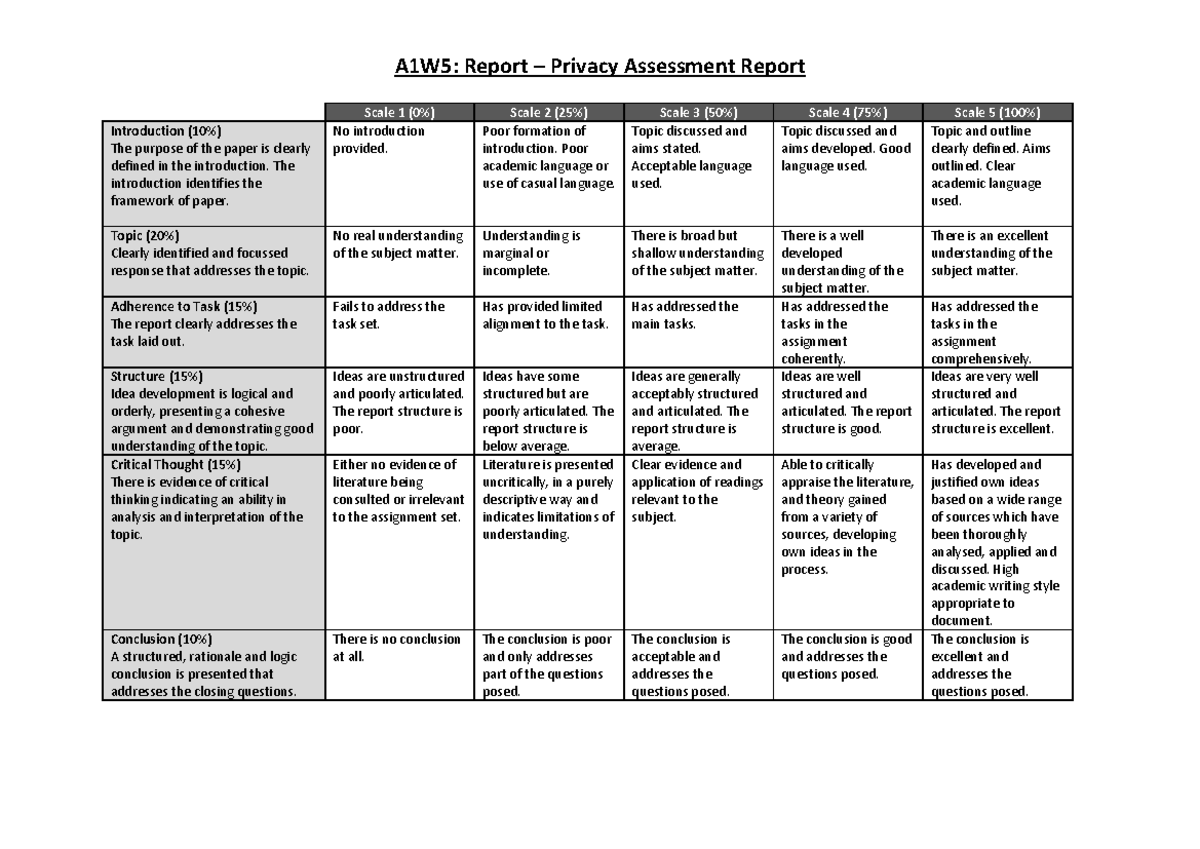 A1W5: Report – Privacy Assessment Report

| | Scale 1 (0%) | Scale 2 (25%) | Scale 3 (50%) | Scale 4 (75%) | Scale 5 (100%) |
|---|---|---|---|---|---|
| Introduction (10%) The purpose of the paper is clearly defined in the introduction. The introduction identifies the framework of paper. | No introduction provided. | Poor formation of introduction. Poor academic language or use of casual language. | Topic discussed and aims stated. Acceptable language used. | Topic discussed and aims developed. Good language used. | Topic and outline clearly defined. Aims outlined. Clear academic language used. |
| Topic (20%) Clearly identified and focussed response that addresses the topic. | No real understanding of the subject matter. | Understanding is marginal or incomplete. | There is broad but shallow understanding of the subject matter. | There is a well developed understanding of the subject matter. | There is an excellent understanding of the subject matter. |
| Adherence to Task (15%) The report clearly addresses the task laid out. | Fails to address the task set. | Has provided limited alignment to the task. | Has addressed the main tasks. | Has addressed the tasks in the assignment coherently. | Has addressed the tasks in the assignment comprehensively. |
| Structure (15%) Idea development is logical and orderly, presenting a cohesive argument and demonstrating good understanding of the topic. | Ideas are unstructured and poorly articulated. The report structure is poor. | Ideas have some structured but are poorly articulated. The report structure is below average. | Ideas are generally acceptably structured and articulated. The report structure is average. | Ideas are well structured and articulated. The report structure is good. | Ideas are very well structured and articulated. The report structure is excellent. |
| Critical Thought (15%) There is evidence of critical thinking indicating an ability in analysis and interpretation of the topic. | Either no evidence of literature being consulted or irrelevant to the assignment set. | Literature is presented uncritically, in a purely descriptive way and indicates limitations of understanding. | Clear evidence and application of readings relevant to the subject. | Able to critically appraise the literature, and theory gained from a variety of sources, developing own ideas in the process. | Has developed and justified own ideas based on a wide range of sources which have been thoroughly analysed, applied and discussed. High academic writing style appropriate to document. |
| Conclusion (10%) A structured, rationale and logic conclusion is presented that addresses the closing questions. | There is no conclusion at all. | The conclusion is poor and only addresses part of the questions posed. | The conclusion is acceptable and addresses the questions posed. | The conclusion is good and addresses the questions posed. | The conclusion is excellent and addresses the questions posed. |